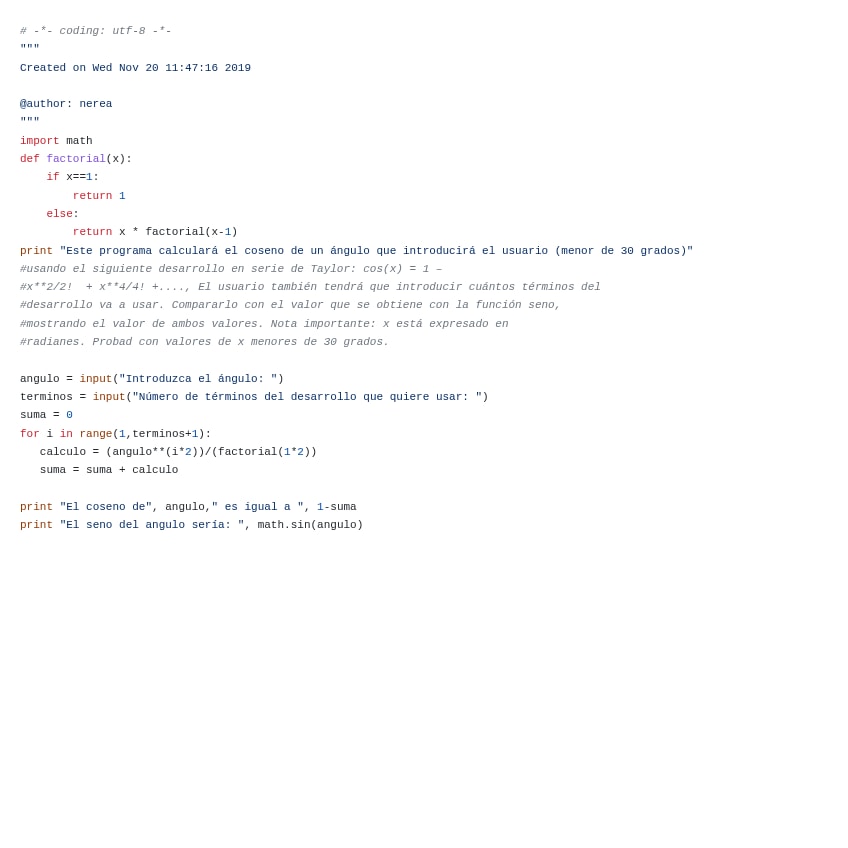 # -*- coding: utf-8 -*-
"""
Created on Wed Nov 20 11:47:16 2019

@author: nerea
"""
import math
def factorial(x):
    if x==1:
        return 1
    else:
        return x * factorial(x-1)
print "Este programa calculará el coseno de un ángulo que introducirá el usuario (menor de 30 grados)"
#usando el siguiente desarrollo en serie de Taylor: cos(x) = 1 –
#x**2/2!  + x**4/4! +...., El usuario también tendrá que introducir cuántos términos del
#desarrollo va a usar. Compararlo con el valor que se obtiene con la función seno,
#mostrando el valor de ambos valores. Nota importante: x está expresado en
#radianes. Probad con valores de x menores de 30 grados.

angulo = input("Introduzca el ángulo: ")
terminos = input("Número de términos del desarrollo que quiere usar: ")
suma = 0
for i in range(1,terminos+1):
   calculo = (angulo**(i*2))/(factorial(1*2))
   suma = suma + calculo

print "El coseno de", angulo," es igual a ", 1-suma
print "El seno del angulo sería: ", math.sin(angulo)